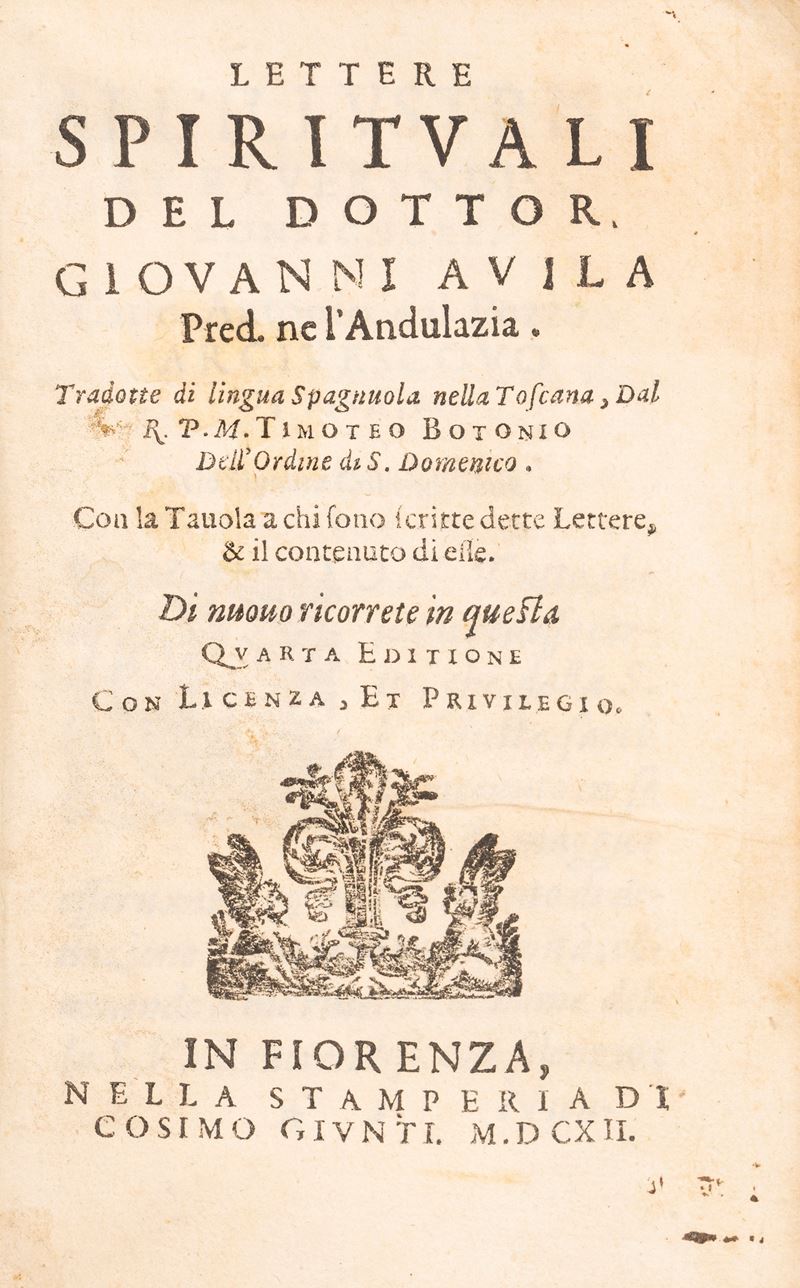 LETTERE
SPIRITVALI
DEL DOTTOR.
GIOVANNI AVILA
Pred. ne l'Andulazia.

Tradotte di lingua Spagnuola nella Toscana, Dal R. P. M. Timoteo Botonio Dell'Ordine di S. Domenico.

Con la Tauola a chi sono scritte dette Lettere, & il contenuto di esse.

Di nuouo ricorrete in questa
Qvarta Editione
Con Licenza, Et Privilegio.

IN FIORENZA,
NELLA STAMPERIA DI
COSIMO GIVNTI. M.DCXII.